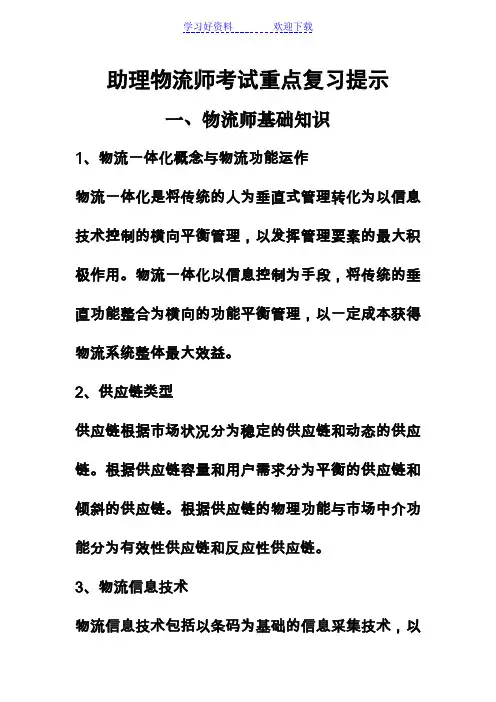 学习好资料 欢迎下载

助理物流师考试重点复习提示

一、物流师基础知识

1、物流一体化概念与物流功能运作

物流一体化是将传统的人为垂直式管理转化为以信息技术控制的横向平衡管理，以发挥管理要素的最大积极作用。物流一体化以信息控制为手段，将传统的垂直功能整合为横向的功能平衡管理，以一定成本获得物流系统整体最大效益。

2、供应链类型

供应链根据市场状况分为稳定的供应链和动态的供应链。根据供应链容量和用户需求分为平衡的供应链和倾斜的供应链。根据供应链的物理功能与市场中介功能分为有效性供应链和反应性供应链。

3、物流信息技术

物流信息技术包括以条码为基础的信息采集技术，以